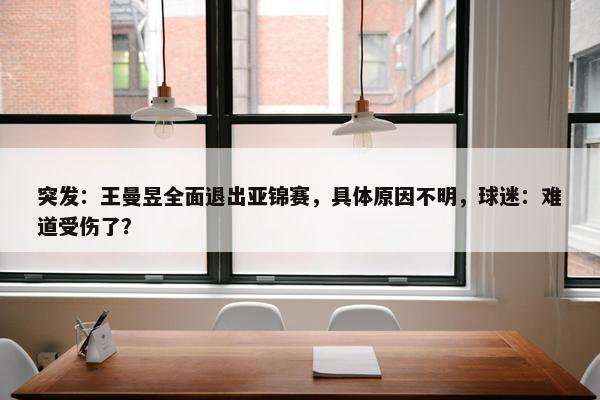 突发：王曼昱全面退出亚锦赛，具体原因不明，球迷：难道受伤了?